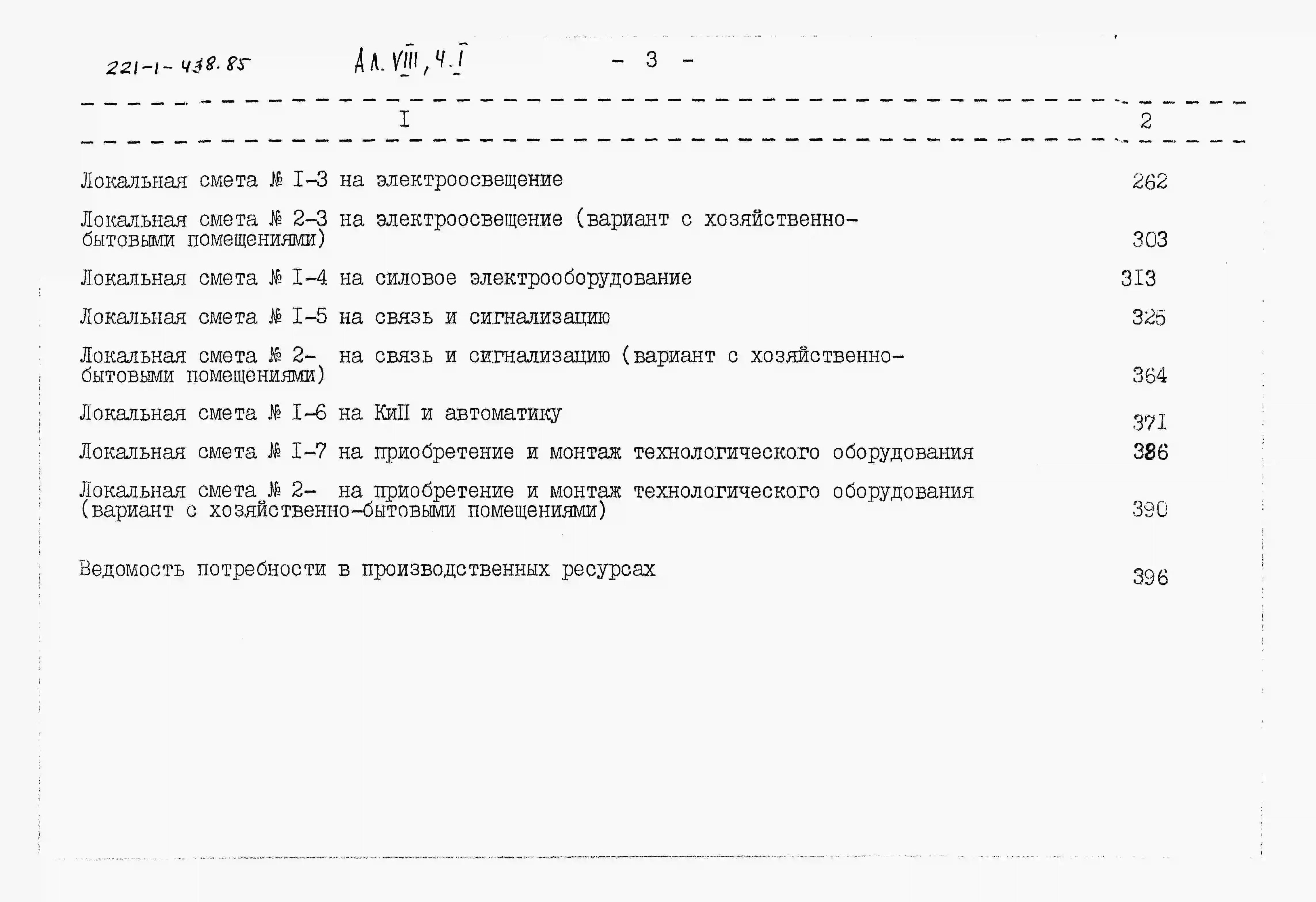 221-1-438.85 Ал. VIII, ч. I - 3 -

| I | 2 |
|---|---|
| Локальная смета № I-3 на электроосвещение | 262 |
| Локальная смета № 2-3 на электроосвещение (вариант с хозяйственно-бытовыми помещениями) | 303 |
| Локальная смета № I-4 на силовое электрооборудование | 313 |
| Локальная смета № I-5 на связь и сигнализацию | 325 |
| Локальная смета № 2- на связь и сигнализацию (вариант с хозяйственно-бытовыми помещениями) | 364 |
| Локальная смета № I-6 на КиП и автоматику | 371 |
| Локальная смета № I-7 на приобретение и монтаж технологического оборудования | 386 |
| Локальная смета № 2- на приобретение и монтаж технологического оборудования (вариант с хозяйственно-бытовыми помещениями) | 390 |
| Ведомость потребности в производственных ресурсах | 396 |